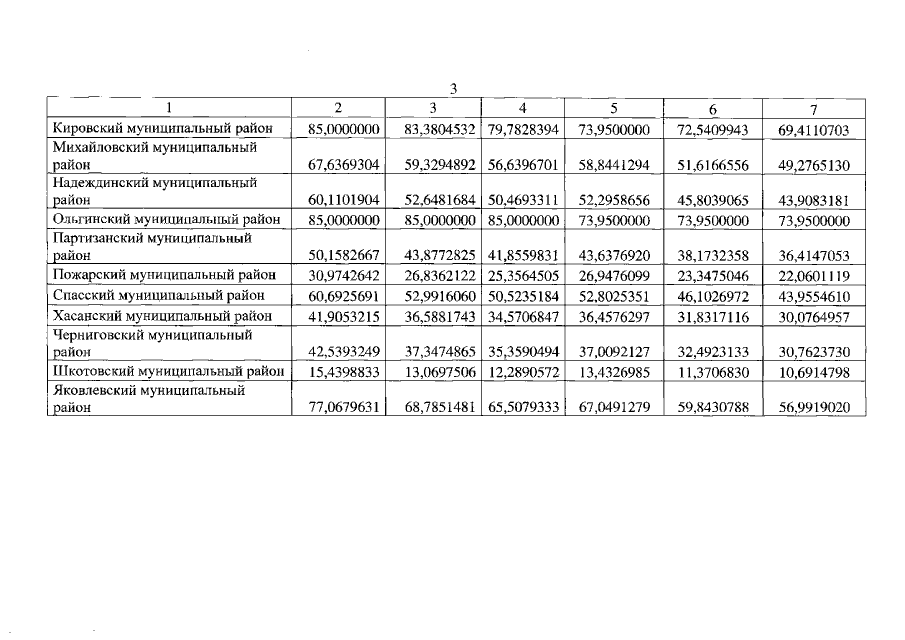 3

| 1 | 2 | 3 | 4 | 5 | 6 | 7 |
|---|---|---|---|---|---|---|
| Кировский муниципальный район | 85,0000000 | 83,3804532 | 79,7828394 | 73,9500000 | 72,5409943 | 69,4110703 |
| Михайловский муниципальный район | 67,6369304 | 59,3294892 | 56,6396701 | 58,8441294 | 51,6166556 | 49,2765130 |
| Надеждинский муниципальный район | 60,1101904 | 52,6481684 | 50,4693311 | 52,2958656 | 45,8039065 | 43,9083181 |
| Ольгинский муниципальный район | 85,0000000 | 85,0000000 | 85,0000000 | 73,9500000 | 73,9500000 | 73,9500000 |
| Партизанский муниципальный район | 50,1582667 | 43,8772825 | 41,8559831 | 43,6376920 | 38,1732358 | 36,4147053 |
| Пожарский муниципальный район | 30,9742642 | 26,8362122 | 25,3564505 | 26,9476099 | 23,3475046 | 22,0601119 |
| Спасский муниципальный район | 60,6925691 | 52,9916060 | 50,5235184 | 52,8025351 | 46,1026972 | 43,9554610 |
| Хасанский муниципальный район | 41,9053215 | 36,5881743 | 34,5706847 | 36,4576297 | 31,8317116 | 30,0764957 |
| Черниговский муниципальный район | 42,5393249 | 37,3474865 | 35,3590494 | 37,0092127 | 32,4923133 | 30,7623730 |
| Шкотовский муниципальный район | 15,4398833 | 13,0697506 | 12,2890572 | 13,4326985 | 11,3706830 | 10,6914798 |
| Яковлевский муниципальный район | 77,0679631 | 68,7851481 | 65,5079333 | 67,0491279 | 59,8430788 | 56,9919020 |